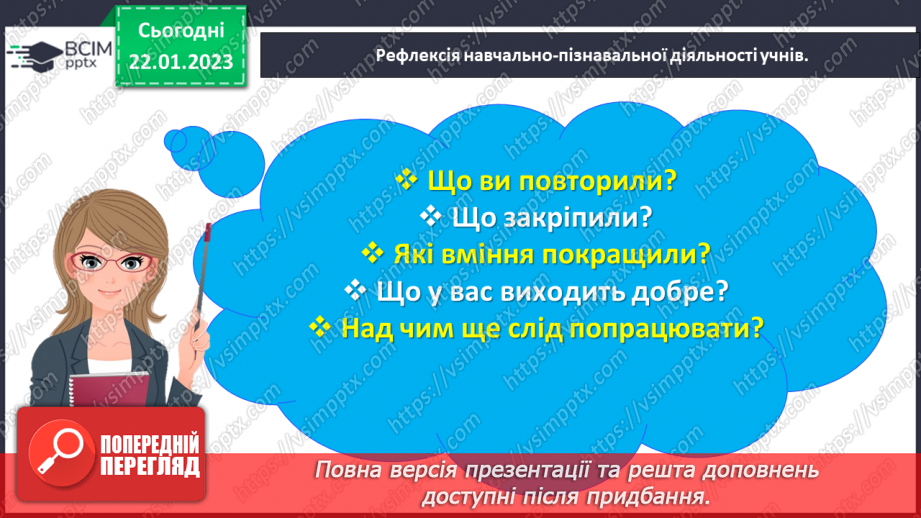 ВСІМ pptx

Сьогодні 22.01.2023

Рефлексія навчально-пізнавальної діяльності учнів.

❖ Що ви повторили?
❖ Що закріпили?
❖ Які вміння покращили?
❖ Що у вас виходить добре?
❖ Над чим ще слід попрацювати?

ПОПЕРЕДНІЙ ПЕРЕГЛЯД

Повна версія презентації та решта доповнень доступні після придбання.

https://vsimpptx.com